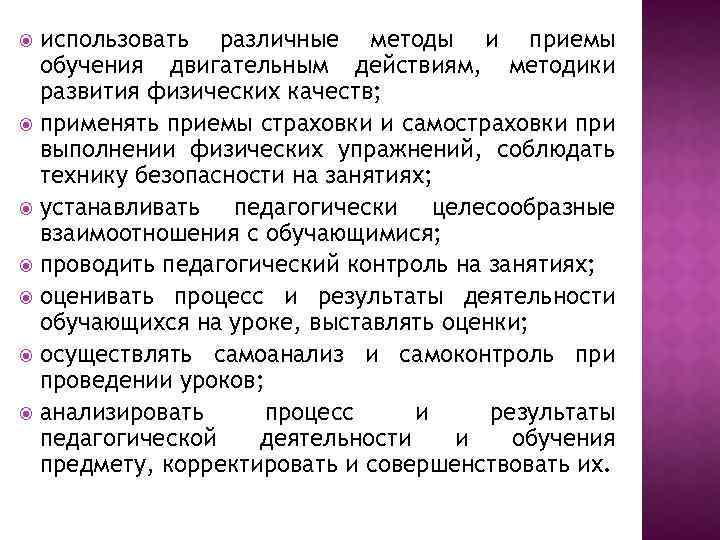 использовать различные методы и приемы обучения двигательным действиям, методики развития физических качеств;

применять приемы страховки и самостраховки при выполнении физических упражнений, соблюдать технику безопасности на занятиях;

устанавливать педагогически целесообразные взаимоотношения с обучающимися;

проводить педагогический контроль на занятиях;

оценивать процесс и результаты деятельности обучающихся на уроке, выставлять оценки;

осуществлять самоанализ и самоконтроль при проведении уроков;

анализировать процесс и результаты педагогической деятельности и обучения предмету, корректировать и совершенствовать их.